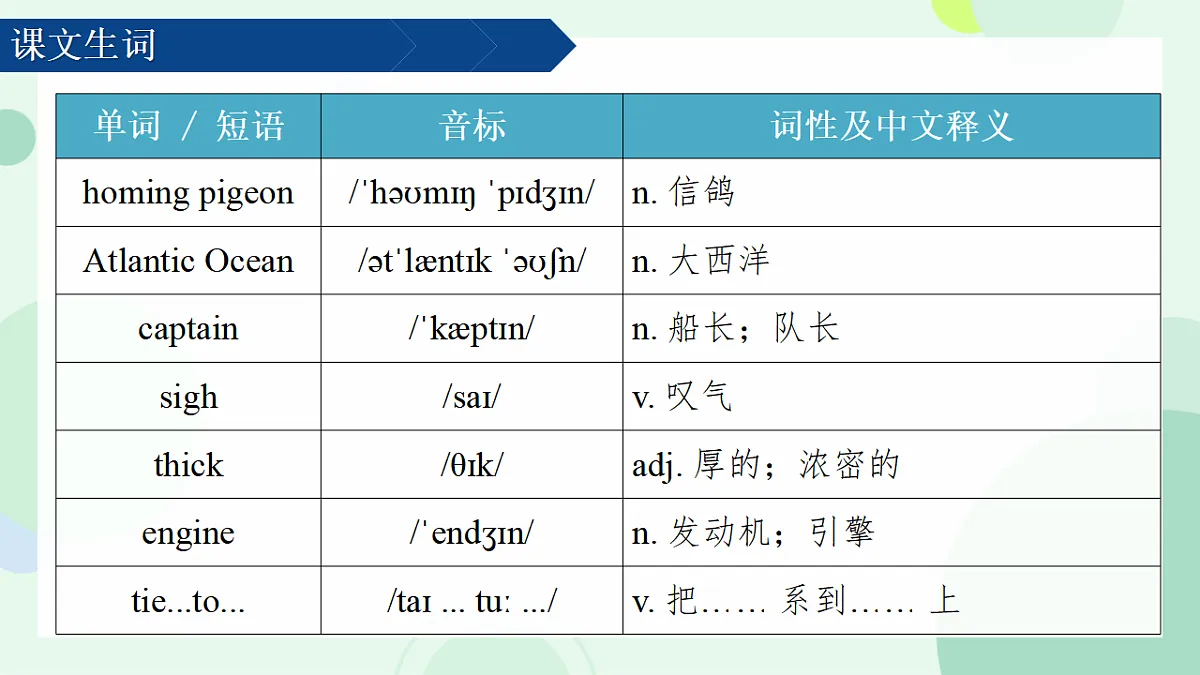 课文生词

| 单词 / 短语 | 音标 | 词性及中文释义 |
|---|---|---|
| homing pigeon | /ˈhəʊmɪŋ ˈpɪdʒɪn/ | n. 信鸽 |
| Atlantic Ocean | /ətˈlæntɪk ˈəʊʃn/ | n. 大西洋 |
| captain | /ˈkæptɪn/ | n. 船长；队长 |
| sigh | /saɪ/ | v. 叹气 |
| thick | /θɪk/ | adj. 厚的；浓密的 |
| engine | /ˈendʒɪn/ | n. 发动机；引擎 |
| tie...to... | /taɪ ... tuː .../ | v. 把…… 系到…… 上 |